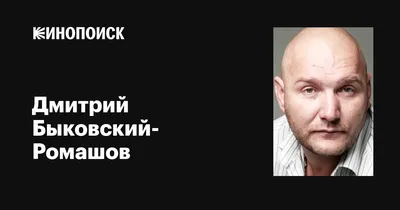 КИНОПОИСК

Дмитрий Быковский-Ромашов